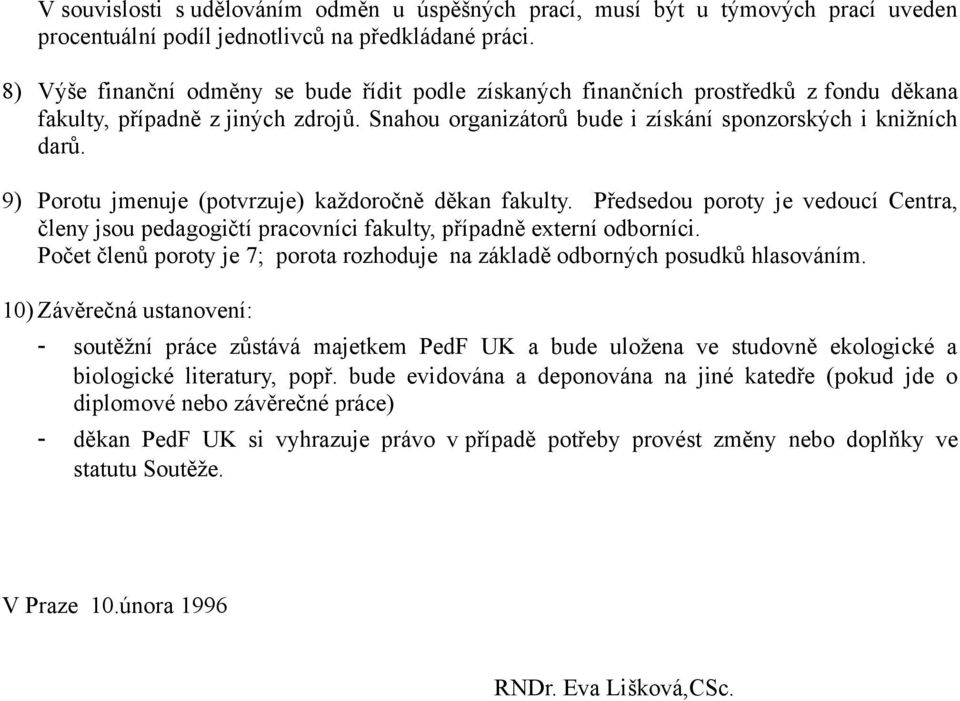 V souvislosti s udělováním odměn u úspěšných prací, musí být u týmových prací uveden procentuální podíl jednotlivců na předkládané práci.

8) Výše finanční odměny se bude řídit podle získaných finančních prostředků z fondu děkana fakulty, případně z jiných zdrojů. Snahou organizátorů bude i získání sponzorských i knižních darů.

9) Porotu jmenuje (potvrzuje) každoročně děkan fakulty. Předsedou poroty je vedoucí Centra, členy jsou pedagogičtí pracovníci fakulty, případně externí odborníci. Počet členů poroty je 7; porota rozhoduje na základě odborných posudků hlasováním.

10) Závěrečná ustanovení:

- soutěžní práce zůstává majetkem PedF UK a bude uložena ve studovně ekologické a biologické literatury, popř. bude evidována a deponována na jiné katedře (pokud jde o diplomové nebo závěrečné práce)

- děkan PedF UK si vyhrazuje právo v případě potřeby provést změny nebo doplňky ve statutu Soutěže.

V Praze 10.února 1996

RNDr. Eva Lišková,CSc.